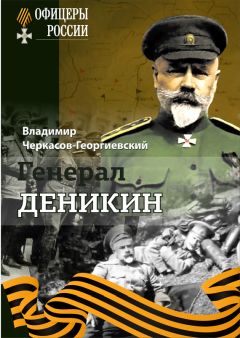 ОФИЦЕРЫ РОССИИ

Владимир Черкасов-Георгиевский

Генерал ДЕНИКИН